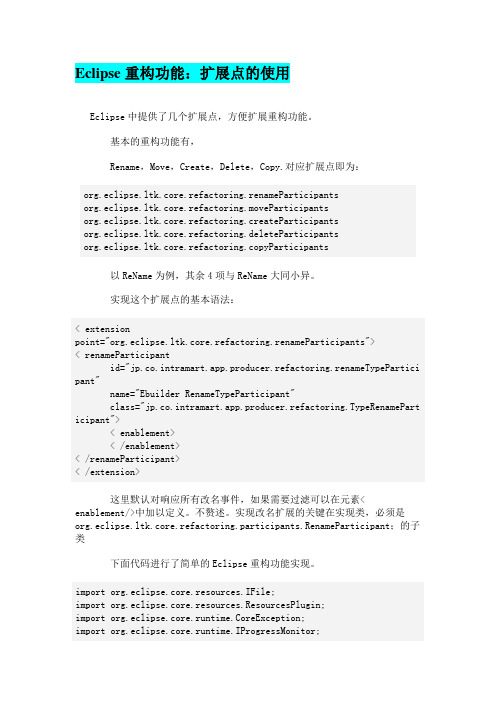 Eclipse 重构功能：扩展点的使用

Eclipse 中提供了几个扩展点，方便扩展重构功能。

基本的重构功能有，

Rename，Move，Create，Delete，Copy.对应扩展点即为：

org.eclipse.ltk.core.refactoring.renameParticipants
org.eclipse.ltk.core.refactoring.moveParticipants
org.eclipse.ltk.core.refactoring.createParticipants
org.eclipse.ltk.core.refactoring.deleteParticipants
org.eclipse.ltk.core.refactoring.copyParticipants

以 ReName 为例，其余 4 项与 ReName 大同小异。

实现这个扩展点的基本语法：

< extension
point="org.eclipse.ltk.core.refactoring.renameParticipants">
< renameParticipant
id="jp.co.intramart.app.producer.refactoring.renameTypeParticipant"
name="Ebuilder RenameTypeParticipant"
class="jp.co.intramart.app.producer.refactoring.TypeRenameParticipant">
< enablement>
< /enablement>
< /renameParticipant>
< /extension>

这里默认对响应所有改名事件，如果需要过滤可以在元素< enablement/>中加以定义。不赘述。实现改名扩展的关键在实现类，必须是 org.eclipse.ltk.core.refactoring.participants.RenameParticipant；的子类

下面代码进行了简单的 Eclipse 重构功能实现。

import org.eclipse.core.resources.IFile;
import org.eclipse.core.resources.ResourcesPlugin;
import org.eclipse.core.runtime.CoreException;
import org.eclipse.core.runtime.IProgressMonitor;